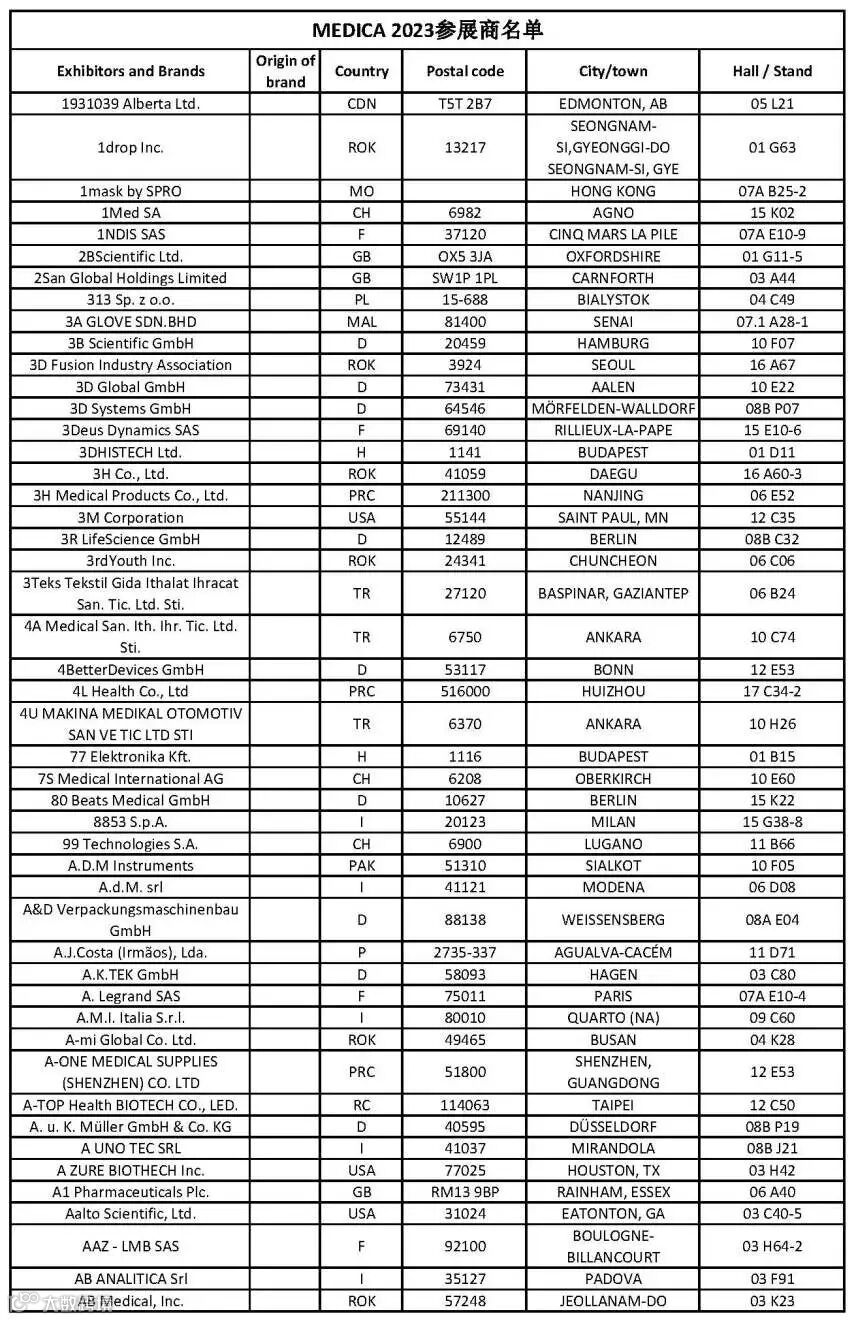 MEDICA 2023参展商名单

| Exhibitors and Brands | Origin of brand | Country | Postal code | City/town | Hall / Stand |
|---|---|---|---|---|---|
| 1931039 Alberta Ltd. | | CDN | T5T 2B7 | EDMONTON, AB | 05 L21 |
| 1drop Inc. | | ROK | 13217 | SEONGNAM-SI,GYEONGGI-DO SEONGNAM-SI, GYE | 01 G63 |
| 1mask by SPRO | | MO | | HONG KONG | 07A B25-2 |
| 1Med SA | | CH | 6982 | AGNO | 15 K02 |
| 1NDIS SAS | | F | 37120 | CINQ MARS LA PILE | 07A E10-9 |
| 2BScientific Ltd. | | GB | OX5 3JA | OXFORDSHIRE | 01 G11-5 |
| 2San Global Holdings Limited | | GB | SW1P 1PL | CARNFORTH | 03 A44 |
| 313 Sp. z o.o. | | PL | 15-688 | BIALYSTOK | 04 C49 |
| 3A GLOVE SDN.BHD | | MAL | 81400 | SENAI | 07.1 A28-1 |
| 3B Scientific GmbH | | D | 20459 | HAMBURG | 10 F07 |
| 3D Fusion Industry Association | | ROK | 3924 | SEOUL | 16 A67 |
| 3D Global GmbH | | D | 73431 | AALEN | 10 E22 |
| 3D Systems GmbH | | D | 64546 | MÖRFELDEN-WALLDORF | 08B P07 |
| 3Deus Dynamics SAS | | F | 69140 | RILLIEUX-LA-PAPE | 15 E10-6 |
| 3DHISTECH Ltd. | | H | 1141 | BUDAPEST | 01 D11 |
| 3H Co., Ltd. | | ROK | 41059 | DAEGU | 16 A60-3 |
| 3H Medical Products Co., Ltd. | | PRC | 211300 | NANJING | 06 E52 |
| 3M Corporation | | USA | 55144 | SAINT PAUL, MN | 12 C35 |
| 3R LifeScience GmbH | | D | 12489 | BERLIN | 08B C32 |
| 3rdYouth Inc. | | ROK | 24341 | CHUNCHEON | 06 C06 |
| 3Teks Tekstil Gida Ithalat Ihracat San. Tic. Ltd. Sti. | | TR | 27120 | BASPINAR, GAZIANTEP | 06 B24 |
| 4A Medical San. Ith. Ihr. Tic. Ltd. Sti. | | TR | 6750 | ANKARA | 10 C74 |
| 4BetterDevices GmbH | | D | 53117 | BONN | 12 E53 |
| 4L Health Co., Ltd | | PRC | 516000 | HUIZHOU | 17 C34-2 |
| 4U MAKINA MEDIKAL OTOMOTIV SAN VE TIC LTD STI | | TR | 6370 | ANKARA | 10 H26 |
| 77 Elektronika Kft. | | H | 1116 | BUDAPEST | 01 B15 |
| 7S Medical International AG | | CH | 6208 | OBERKIRCH | 10 E60 |
| 80 Beats Medical GmbH | | D | 10627 | BERLIN | 15 K22 |
| 8853 S.p.A. | | I | 20123 | MILAN | 15 G38-8 |
| 99 Technologies S.A. | | CH | 6900 | LUGANO | 11 B66 |
| A.D.M Instruments | | PAK | 51310 | SIALKOT | 10 F05 |
| A.d.M. srl | | I | 41121 | MODENA | 06 D08 |
| A&D Verpackungsmaschinenbau GmbH | | D | 88138 | WEISSENSBERG | 08A E04 |
| A.J.Costa (Irmãos), Lda. | | P | 2735-337 | AGUALVA-CACÉM | 11 D71 |
| A.K.TEK GmbH | | D | 58093 | HAGEN | 03 C80 |
| A. Legrand SAS | | F | 75011 | PARIS | 07A E10-4 |
| A.M.I. Italia S.r.l. | | I | 80010 | QUARTO (NA) | 09 C60 |
| A-mi Global Co. Ltd. | | ROK | 49465 | BUSAN | 04 K28 |
| A-ONE MEDICAL SUPPLIES (SHENZHEN) CO. LTD | | PRC | 51800 | SHENZHEN, GUANGDONG | 12 E53 |
| A-TOP Health BIOTECH CO., LED. | | RC | 114063 | TAIPEI | 12 C50 |
| A. u. K. Müller GmbH & Co. KG | | D | 40595 | DÜSSELDORF | 08B P19 |
| A UNO TEC SRL | | I | 41037 | MIRANDOLA | 08B J21 |
| A ZURE BIOTHECH Inc. | | USA | 77025 | HOUSTON, TX | 03 H42 |
| A1 Pharmaceuticals Plc. | | GB | RM13 9BP | RAINHAM, ESSEX | 06 A40 |
| Aalto Scientific, Ltd. | | USA | 31024 | EATONTON, GA | 03 C40-5 |
| AAZ - LMB SAS | | F | 92100 | BOULOGNE-BILLANCOURT | 03 H64-2 |
| AB ANALITICA Srl | | I | 35127 | PADOVA | 03 F91 |
| AB Medical, Inc. | | ROK | 57248 | JEOLLANAM-DO | 03 K23 |